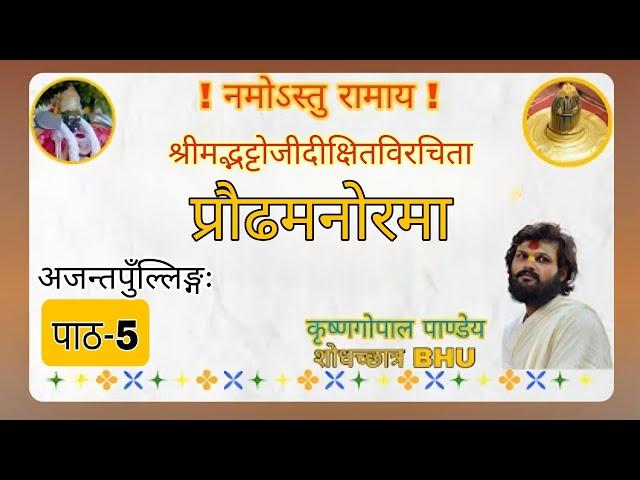 ! नमोऽस्तु रामाय !

श्रीमद्भट्टोजीदीक्षितविरचिता

प्रौढमनोरमा

अजन्तपुँल्लिङ्गः

पाठ-5

कृष्णगोपाल पाण्डेय
शोधच्छात्र BHU